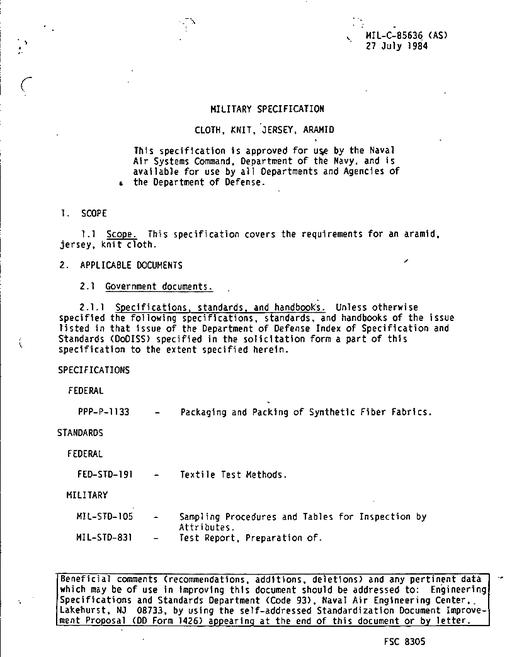 MIL-C-85636 (AS)
27 July 1984

MILITARY SPECIFICATION

CLOTH, KNIT, JERSEY, ARAMID

This specification is approved for use by the Naval Air Systems Command, Department of the Navy, and is available for use by all Departments and Agencies of the Department of Defense.

1. SCOPE

1.1 Scope. This specification covers the requirements for an aramid, jersey, knit cloth.

2. APPLICABLE DOCUMENTS

2.1 Government documents.

2.1.1 Specifications, standards, and handbooks. Unless otherwise specified the following specifications, standards, and handbooks of the issue listed in that issue of the Department of Defense Index of Specification and Standards (DoDISS) specified in the solicitation form a part of this specification to the extent specified herein.

SPECIFICATIONS

FEDERAL

PPP-P-1133 - Packaging and Packing of Synthetic Fiber Fabrics.

STANDARDS

FEDERAL

FED-STD-191 - Textile Test Methods.

MILITARY

MIL-STD-105 - Sampling Procedures and Tables for Inspection by Attributes.
MIL-STD-831 - Test Report, Preparation of.

Beneficial comments (recommendations, additions, deletions) and any pertinent data which may be of use in improving this document should be addressed to: Engineering Specifications and Standards Department (Code 93), Naval Air Engineering Center, Lakehurst, NJ 08733, by using the self-addressed Standardization Document Improvement Proposal (DD Form 1426) appearing at the end of this document or by letter.

FSC 8305